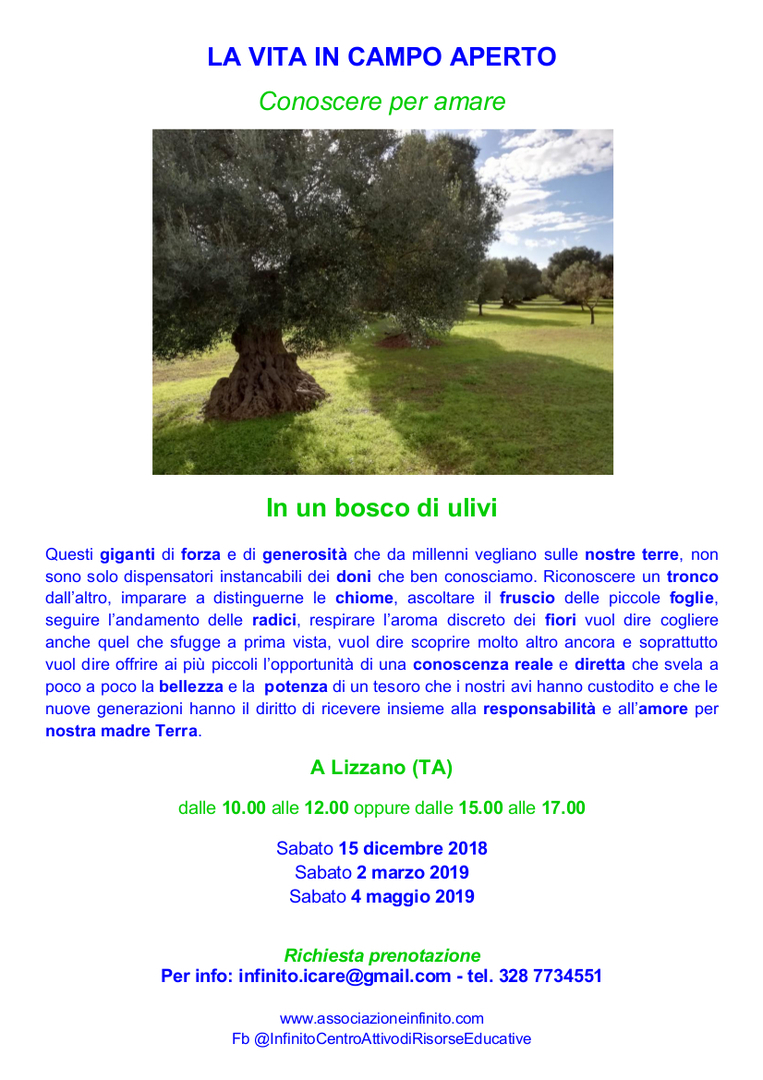 LA VITA IN CAMPO APERTO

Conoscere per amare

In un bosco di ulivi

Questi giganti di forza e di generosità che da millenni vegliano sulle nostre terre, non sono solo dispensatori instancabili dei doni che ben conosciamo. Riconoscere un tronco dall'altro, imparare a distinguerne le chiome, ascoltare il fruscio delle piccole foglie, seguire l'andamento delle radici, respirare l'aroma discreto dei fiori vuol dire cogliere anche quel che sfugge a prima vista, vuol dire scoprire molto altro ancora e soprattutto vuol dire offrire ai più piccoli l'opportunità di una conoscenza reale e diretta che svela a poco a poco la bellezza e la potenza di un tesoro che i nostri avi hanno custodito e che le nuove generazioni hanno il diritto di ricevere insieme alla responsabilità e all'amore per nostra madre Terra.

A Lizzano (TA)

dalle 10.00 alle 12.00 oppure dalle 15.00 alle 17.00

Sabato 15 dicembre 2018
Sabato 2 marzo 2019
Sabato 4 maggio 2019

Richiesta prenotazione
Per info: infinito.icare@gmail.com - tel. 328 7734551

www.associazioneinfinito.com
Fb @InfinitoCentroAttivodiRisorseEducative